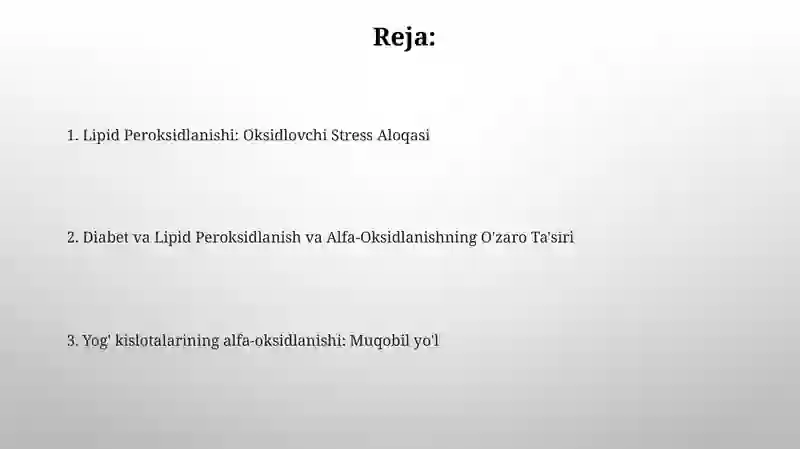 Reja:

1. Lipid Peroksidlanishi: Oksidlovchi Stress Aloqasi

2. Diabet va Lipid Peroksidlanish va Alfa-Oksidlanishning O'zaro Ta'siri

3. Yog' kislotalarining alfa-oksidlanishi: Muqobil yo'l